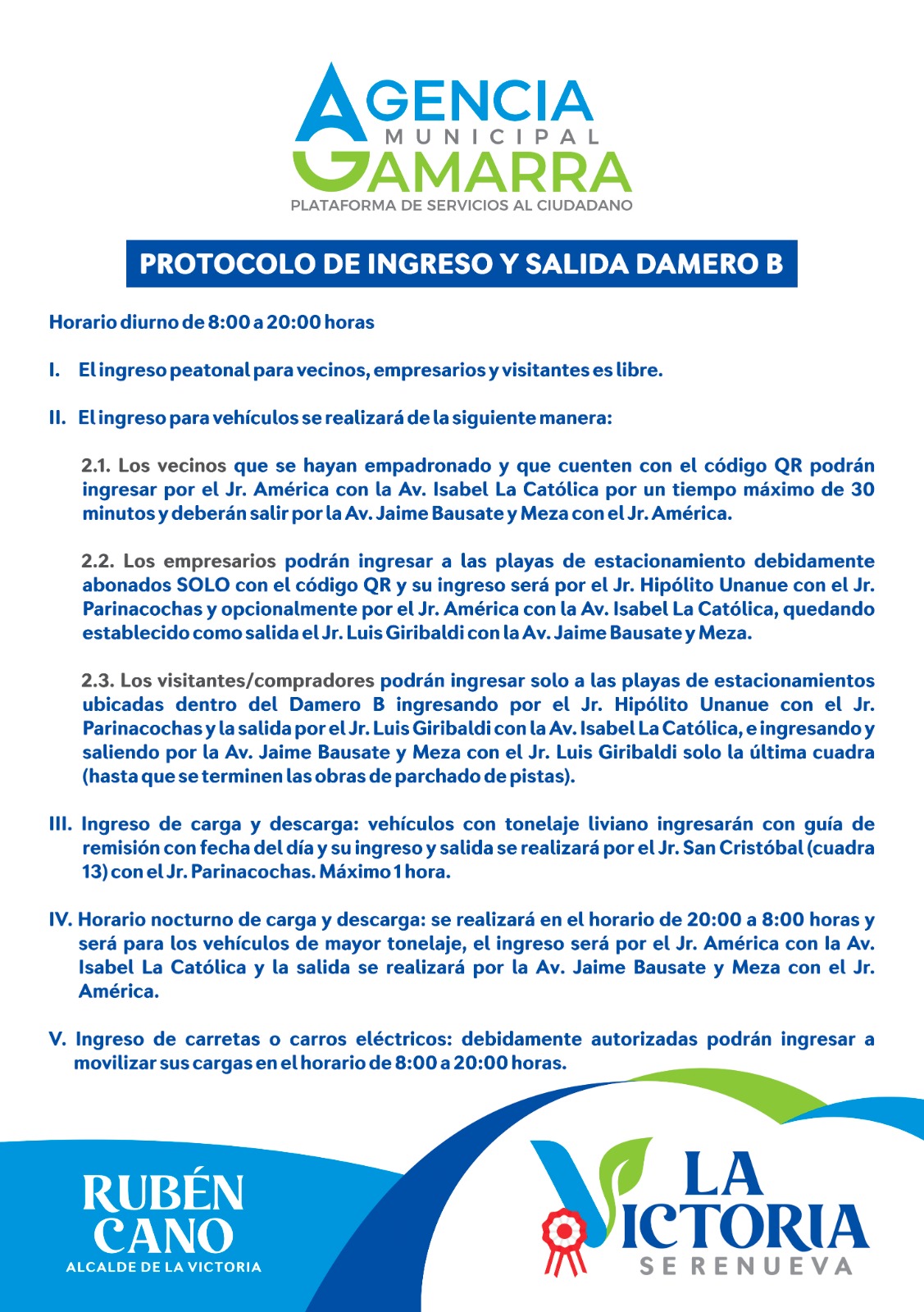 AGENCIA MUNICIPAL GAMARRA
PLATAFORMA DE SERVICIOS AL CIUDADANO

PROTOCOLO DE INGRESO Y SALIDA DAMERO B

Horario diurno de 8:00 a 20:00 horas

I. El ingreso peatonal para vecinos, empresarios y visitantes es libre.

II. El ingreso para vehículos se realizará de la siguiente manera:

2.1. Los vecinos que se hayan empadronado y que cuenten con el código QR podrán ingresar por el Jr. América con la Av. Isabel La Católica por un tiempo máximo de 30 minutos y deberán salir por la Av. Jaime Bausate y Meza con el Jr. América.

2.2. Los empresarios podrán ingresar a las playas de estacionamiento debidamente abonados SOLO con el código QR y su ingreso será por el Jr. Hipólito Unanue con el Jr. Parinacochas y opcionalmente por el Jr. América con la Av. Isabel La Católica, quedando establecido como salida el Jr. Luis Giribaldi con la Av. Jaime Bausate y Meza.

2.3. Los visitantes/compradores podrán ingresar solo a las playas de estacionamientos ubicadas dentro del Damero B ingresando por el Jr. Hipólito Unanue con el Jr. Parinacochas y la salida por el Jr. Luis Giribaldi con la Av. Isabel La Católica, e ingresando y saliendo por la Av. Jaime Bausate y Meza con el Jr. Luis Giribaldi solo la última cuadra (hasta que se terminen las obras de parchado de pistas).

III. Ingreso de carga y descarga: vehículos con tonelaje liviano ingresarán con guía de remisión con fecha del día y su ingreso y salida se realizará por el Jr. San Cristóbal (cuadra 13) con el Jr. Parinacochas. Máximo 1 hora.

IV. Horario nocturno de carga y descarga: se realizará en el horario de 20:00 a 8:00 horas y será para los vehículos de mayor tonelaje, el ingreso será por el Jr. América con la Av. Isabel La Católica y la salida se realizará por la Av. Jaime Bausate y Meza con el Jr. América.

V. Ingreso de carretas o carros eléctricos: debidamente autorizadas podrán ingresar a movilizar sus cargas en el horario de 8:00 a 20:00 horas.

RUBÉN CANO
ALCALDE DE LA VICTORIA

LA VICTORIA
SE RENUEVA